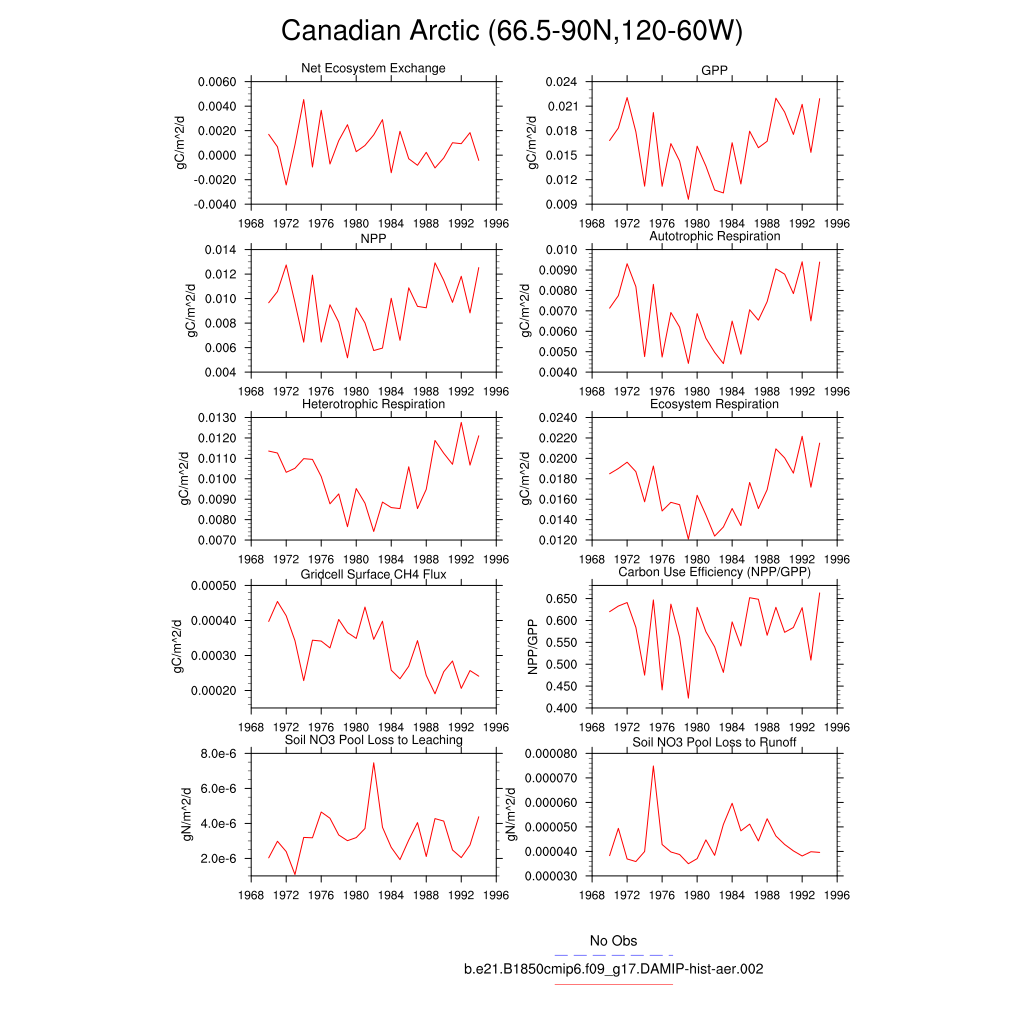 Canadian Arctic (66.5-90N,120-60W)

Net Ecosystem Exchange
gC/m^2/d
0.0060
0.0040
0.0020
0.0000
-0.0020
-0.0040
1968 1972 1976 1980 1984 1988 1992 1996

GPP
gC/m^2/d
0.024
0.021
0.018
0.015
0.012
0.009
1968 1972 1976 1980 1984 1988 1992 1996

NPP
gC/m^2/d
0.014
0.012
0.010
0.008
0.006
0.004
1968 1972 1976 1980 1984 1988 1992 1996

Autotrophic Respiration
gC/m^2/d
0.010
0.0090
0.0080
0.0070
0.0060
0.0050
0.0040
1968 1972 1976 1980 1984 1988 1992 1996

Heterotrophic Respiration
gC/m^2/d
0.0130
0.0120
0.0110
0.0100
0.0090
0.0080
0.0070
1968 1972 1976 1980 1984 1988 1992 1996

Ecosystem Respiration
gC/m^2/d
0.0240
0.0220
0.0200
0.0180
0.0160
0.0140
0.0120
1968 1972 1976 1980 1984 1988 1992 1996

Gridcell Surface CH4 Flux
gC/m^2/d
0.00050
0.00040
0.00030
0.00020
1968 1972 1976 1980 1984 1988 1992 1996

Carbon Use Efficiency (NPP/GPP)
NPP/GPP
0.650
0.600
0.550
0.500
0.450
0.400
1968 1972 1976 1980 1984 1988 1992 1996

Soil NO3 Pool Loss to Leaching
gN/m^2/d
8.0e-6
6.0e-6
4.0e-6
2.0e-6
1968 1972 1976 1980 1984 1988 1992 1996

Soil NO3 Pool Loss to Runoff
gN/m^2/d
0.000080
0.000070
0.000060
0.000050
0.000040
0.000030
1968 1972 1976 1980 1984 1988 1992 1996

No Obs
b.e21.B1850cmip6.f09_g17.DAMIP-hist-aer.002